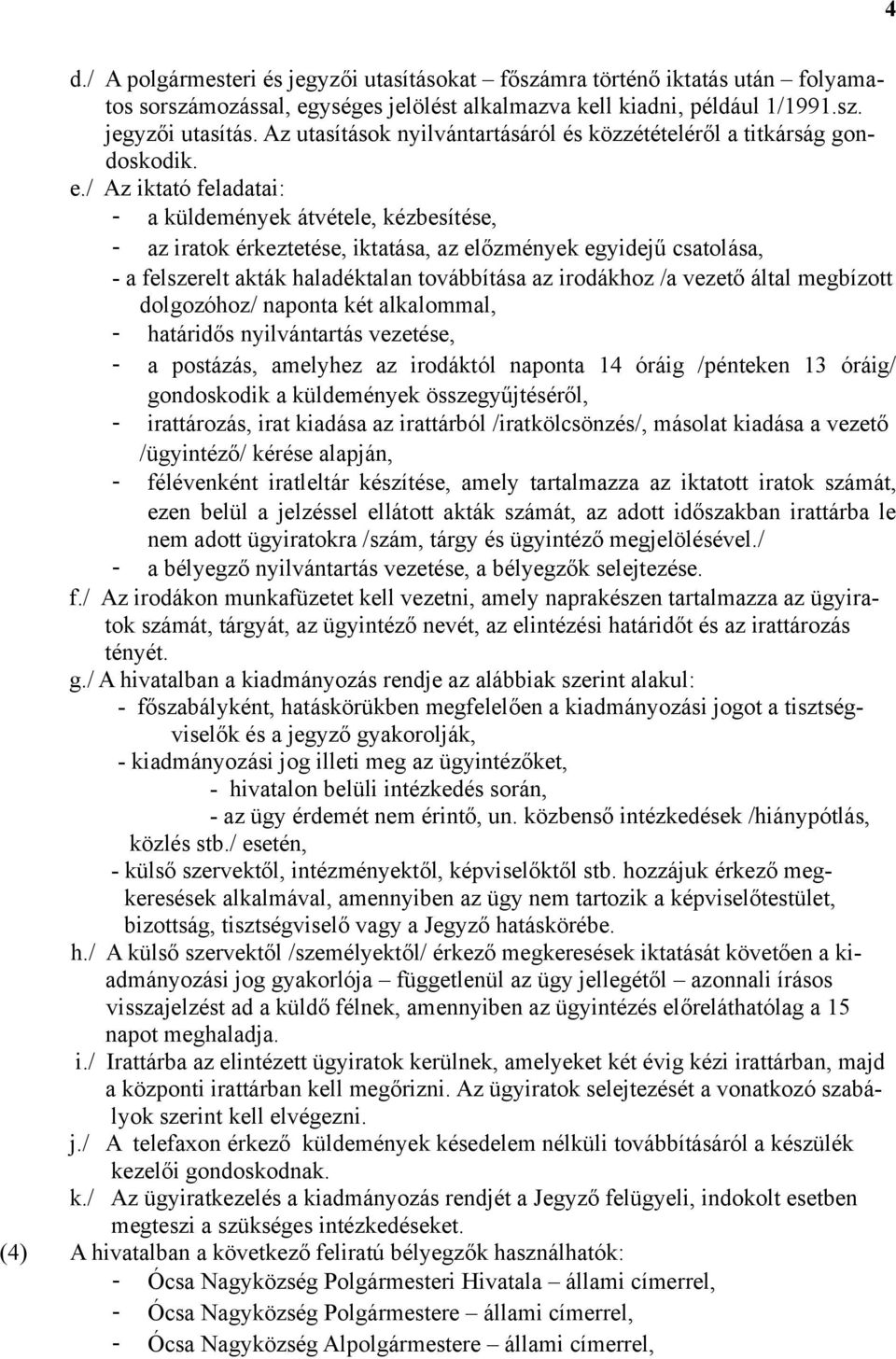 4

d./ A polgármesteri és jegyzői utasításokat – főszámra történő iktatás után – folyamatos sorszámozással, egységes jelölést alkalmazva kell kiadni, például 1/1991.sz. jegyzői utasítás. Az utasítások nyilvántartásáról és közzétételéről a titkárság gondoskodik.

e./ Az iktató feladatai:
- a küldemények átvétele, kézbesítése,
- az iratok érkeztetése, iktatása, az előzmények egyidejű csatolása,
- a felszerelt akták haladéktalan továbbítása az irodákhoz /a vezető által megbízott dolgozóhoz/ naponta két alkalommal,
- határidős nyilvántartás vezetése,
- a postázás, amelyhez az irodáktól naponta 14 óráig /pénteken 13 óráig/ gondoskodik a küldemények összegyűjtéséről,
- irattározás, irat kiadása az irattárból /iratkölcsönzés/, másolat kiadása a vezető /ügyintéző/ kérése alapján,
- félévenként iratleltár készítése, amely tartalmazza az iktatott iratok számát, ezen belül a jelzéssel ellátott akták számát, az adott időszakban irattárba le nem adott ügyiratokra /szám, tárgy és ügyintéző megjelölésével./
- a bélyegző nyilvántartás vezetése, a bélyegzők selejtezése.

f./ Az irodákon munkafüzetet kell vezetni, amely naprakészen tartalmazza az ügyiratok számát, tárgyát, az ügyintéző nevét, az elintézési határidőt és az irattározás tényét.

g./ A hivatalban a kiadmányozás rendje az alábbiak szerint alakul:
- főszabályként, hatáskörükben megfelelően a kiadmányozási jogot a tisztségviselők és a jegyző gyakorolják,
- kiadmányozási jog illeti meg az ügyintézőket,
- hivatalon belüli intézkedés során,
- az ügy érdemét nem érintő, un. közbenső intézkedések /hiánypótlás, közlés stb./ esetén,
- külső szervektől, intézményektől, képviselőktől stb. hozzájuk érkező megkeresések alkalmával, amennyiben az ügy nem tartozik a képviselőtestület, bizottság, tisztségviselő vagy a Jegyző hatáskörébe.

h./ A külső szervektől /személyektől/ érkező megkeresések iktatását követően a kiadmányozási jog gyakorlója – függetlenül az ügy jellegétől – azonnali írásos visszajelzést ad a küldő félnek, amennyiben az ügyintézés előreláthatólag a 15 napot meghaladja.

i./ Irattárba az elintézett ügyiratok kerülnek, amelyeket két évig kézi irattárban, majd a központi irattárban kell megőrizni. Az ügyiratok selejtezését a vonatkozó szabályok szerint kell elvégezni.

j./ A telefaxon érkező küldemények késedelem nélküli továbbításáról a készülék kezelői gondoskodnak.

k./ Az ügyiratkezelés a kiadmányozás rendjét a Jegyző felügyeli, indokolt esetben megteszi a szükséges intézkedéseket.

(4) A hivatalban a következő feliratú bélyegzők használhatók:
- Ócsa Nagyközség Polgármesteri Hivatala – állami címerrel,
- Ócsa Nagyközség Polgármestere – állami címerrel,
- Ócsa Nagyközség Alpolgármestere – állami címerrel,